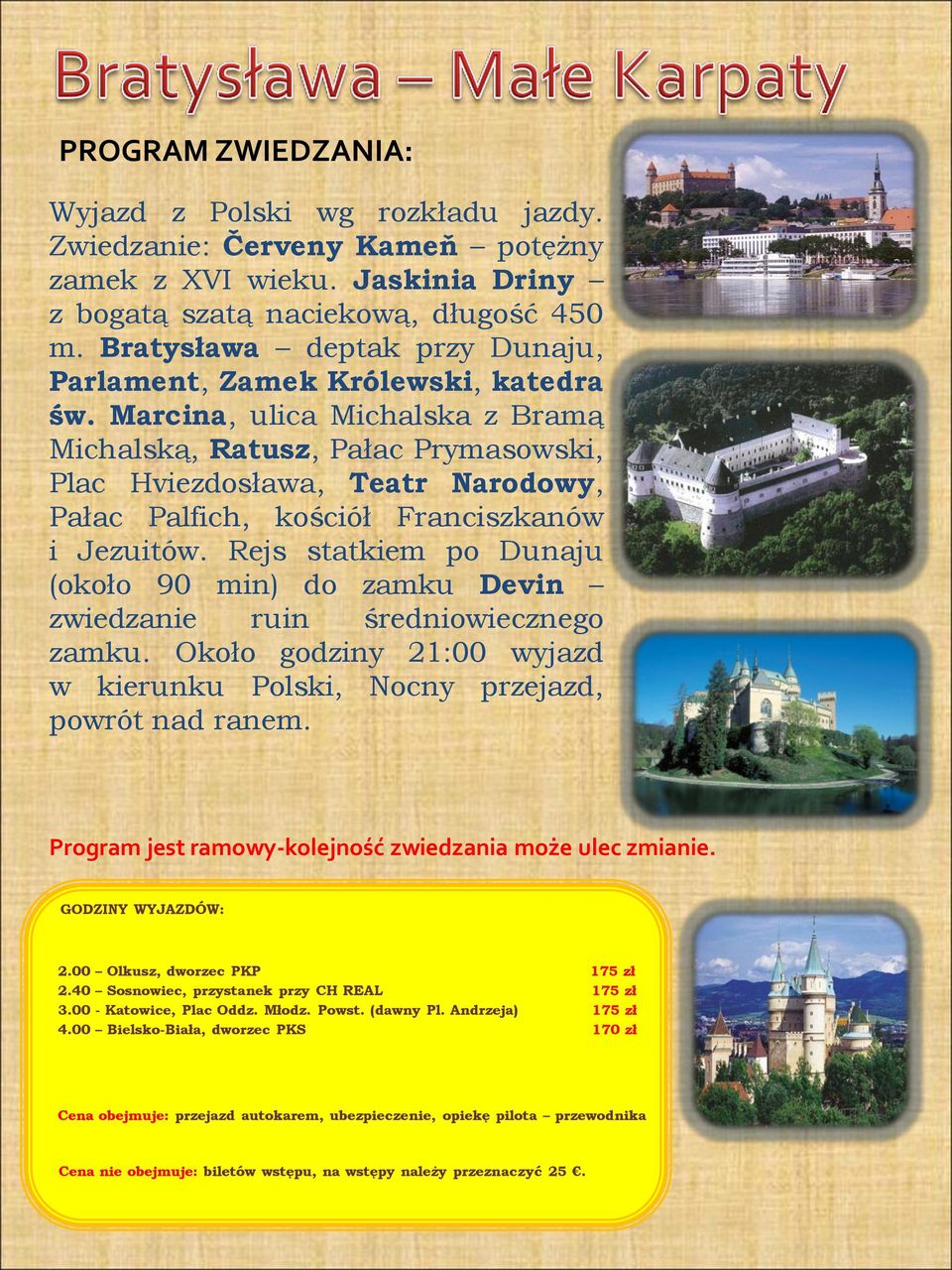 Bratysława – Małe Karpaty

PROGRAM ZWIEDZANIA:

Wyjazd z Polski wg rozkładu jazdy. Zwiedzanie: Červeny Kameň – potężny zamek z XVI wieku. Jaskinia Driny – z bogatą szatą naciekową, długość 450 m. Bratysława – deptak przy Dunaju, Parlament, Zamek Królewski, katedra św. Marcina, ulica Michalska z Bramą Michalską, Ratusz, Pałac Prymasowski, Plac Hviezdosława, Teatr Narodowy, Pałac Palfich, kościół Franciszkanów i Jezuitów. Rejs statkiem po Dunaju (około 90 min) do zamku Devin – zwiedzanie ruin średniowiecznego zamku. Około godziny 21:00 wyjazd w kierunku Polski, Nocny przejazd, powrót nad ranem.

Program jest ramowy-kolejność zwiedzania może ulec zmianie.

GODZINY WYJAZDÓW:

| | |
|---|---|
| 2.00 – Olkusz, dworzec PKP | 175 zł |
| 2.40 – Sosnowiec, przystanek przy CH REAL | 175 zł |
| 3.00 - Katowice, Plac Oddz. Młodz. Powst. (dawny Pl. Andrzeja) | 175 zł |
| 4.00 – Bielsko-Biała, dworzec PKS | 170 zł |

Cena obejmuje: przejazd autokarem, ubezpieczenie, opiekę pilota – przewodnika

Cena nie obejmuje: biletów wstępu, na wstępy należy przeznaczyć 25 €.